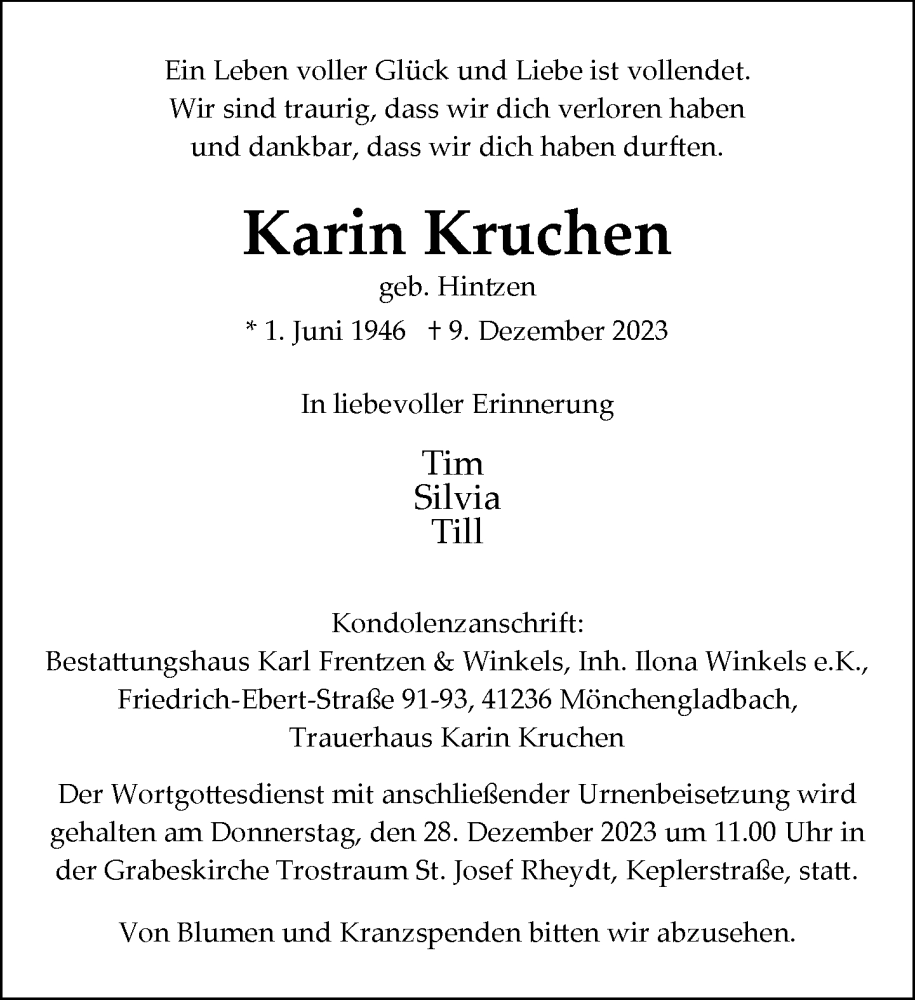 Ein Leben voller Glück und Liebe ist vollendet.
Wir sind traurig, dass wir dich verloren haben
und dankbar, dass wir dich haben durften.

Karin Kruchen
geb. Hintzen
* 1. Juni 1946 † 9. Dezember 2023

In liebevoller Erinnerung

Tim
Silvia
Till

Kondolenzanschrift:
Bestattungshaus Karl Frentzen & Winkels, Inh. Ilona Winkels e.K.,
Friedrich-Ebert-Straße 91-93, 41236 Mönchengladbach,
Trauerhaus Karin Kruchen

Der Wortgottesdienst mit anschließender Urnenbeisetzung wird gehalten am Donnerstag, den 28. Dezember 2023 um 11.00 Uhr in der Grabeskirche Trostraum St. Josef Rheydt, Keplerstraße, statt.

Von Blumen und Kranzspenden bitten wir abzusehen.